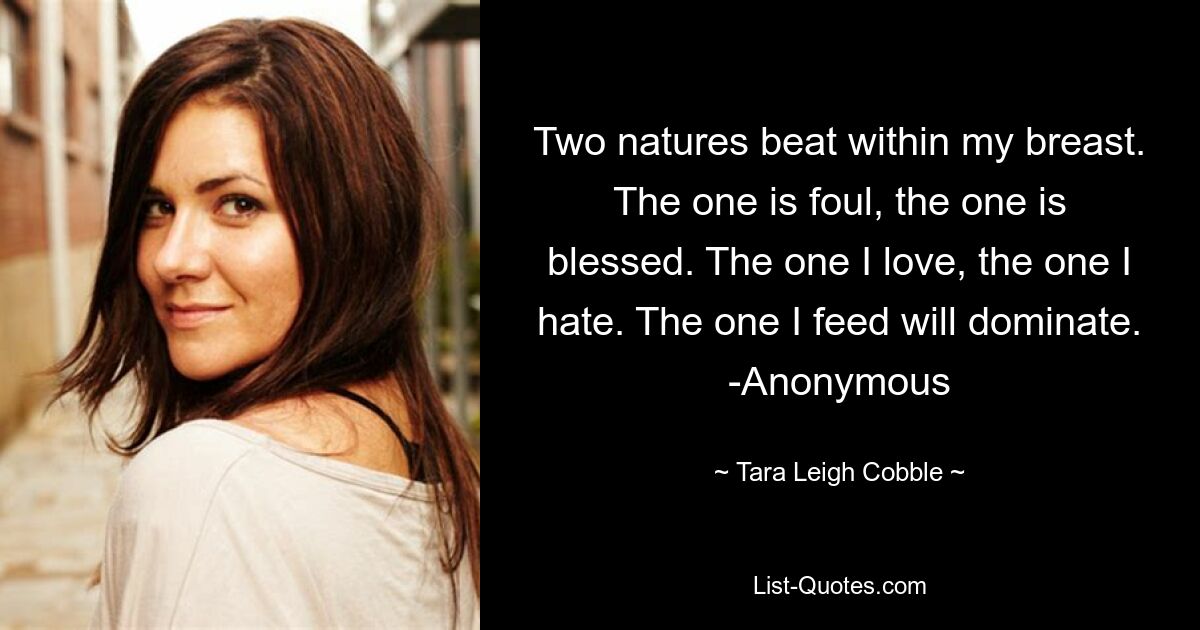 Two natures beat within my breast. The one is foul, the one is blessed. The one I love, the one I hate. The one I feed will dominate. -Anonymous

~ Tara Leigh Cobble ~

List-Quotes.com